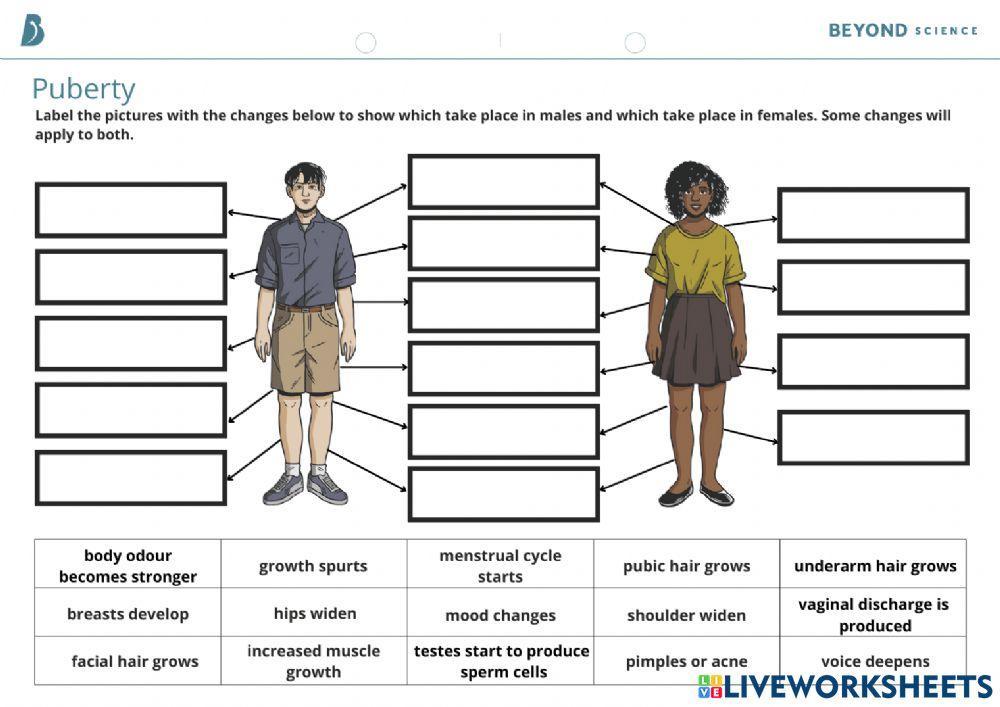 BEYOND SCIENCE

Puberty

Label the pictures with the changes below to show which take place in males and which take place in females. Some changes will apply to both.

| body odour becomes stronger | growth spurts | menstrual cycle starts | pubic hair grows | underarm hair grows |
|---|---|---|---|---|
| breasts develop | hips widen | mood changes | shoulder widen | vaginal discharge is produced |
| facial hair grows | increased muscle growth | testes start to produce sperm cells | pimples or acne | voice deepens |

LIVEWORKSHEETS